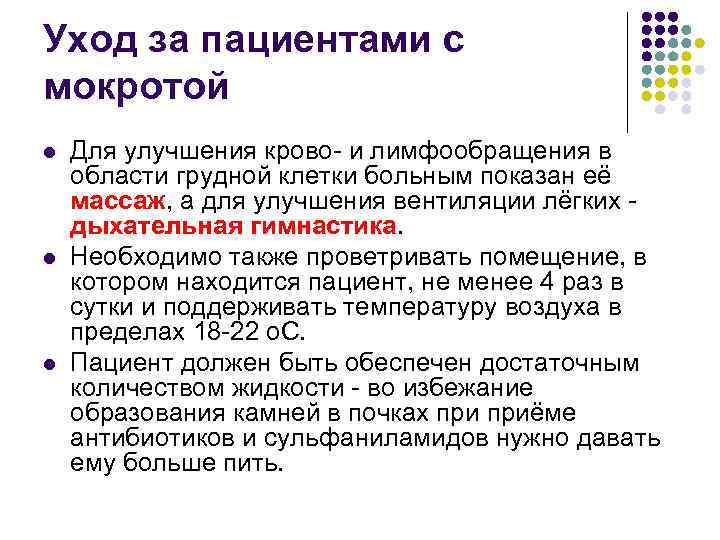 Уход за пациентами с мокротой

• Для улучшения крово- и лимфообращения в области грудной клетки больным показан её массаж, а для улучшения вентиляции лёгких - дыхательная гимнастика.
• Необходимо также проветривать помещение, в котором находится пациент, не менее 4 раз в сутки и поддерживать температуру воздуха в пределах 18-22 оС.
• Пациент должен быть обеспечен достаточным количеством жидкости - во избежание образования камней в почках при приёме антибиотиков и сульфаниламидов нужно давать ему больше пить.